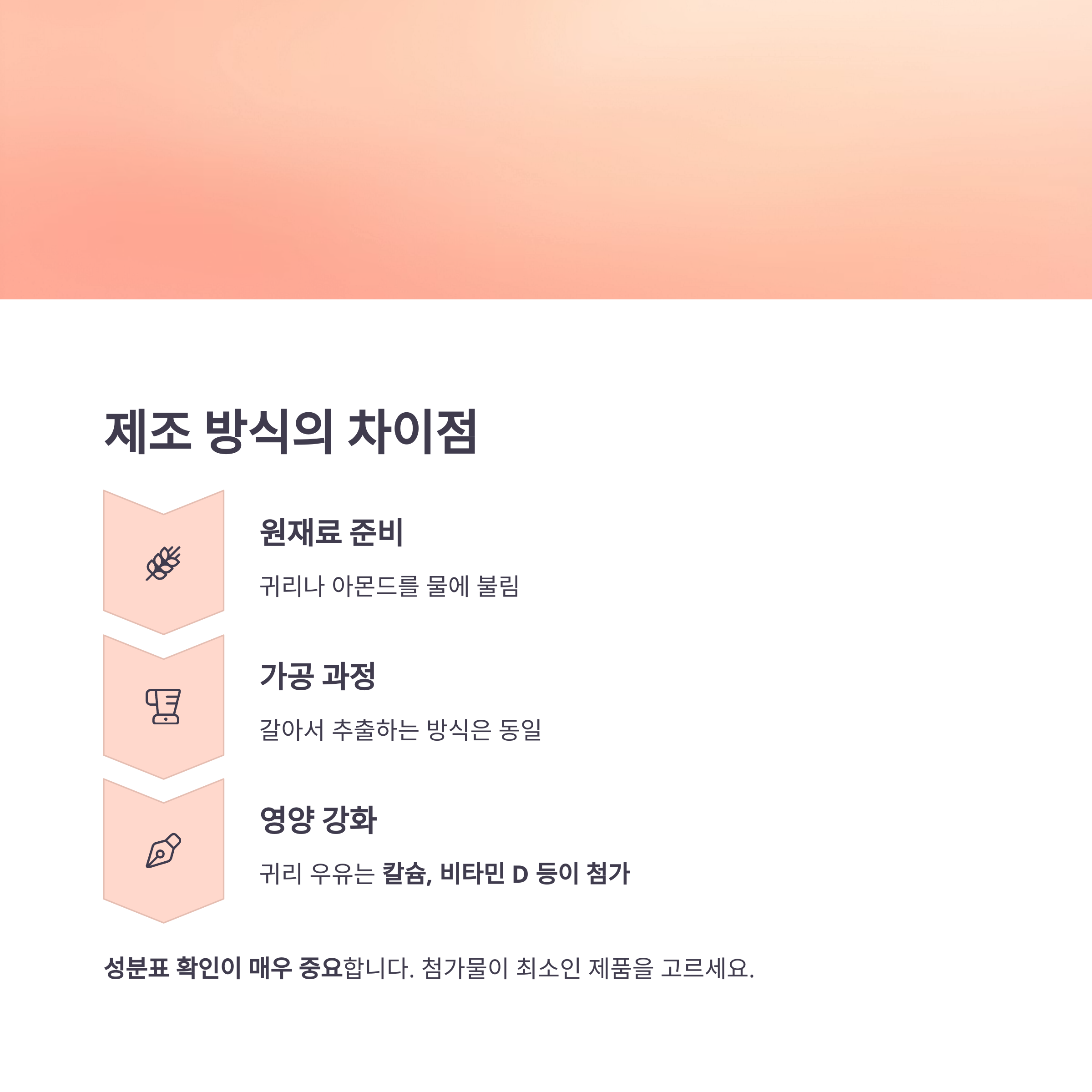 제조 방식의 차이점

원재료 준비

귀리나 아몬드를 물에 불림

가공 과정

갈아서 추출하는 방식은 동일

영양 강화

귀리 우유는 칼슘, 비타민 D 등이 첨가

성분표 확인이 매우 중요합니다. 첨가물이 최소인 제품을 고르세요.